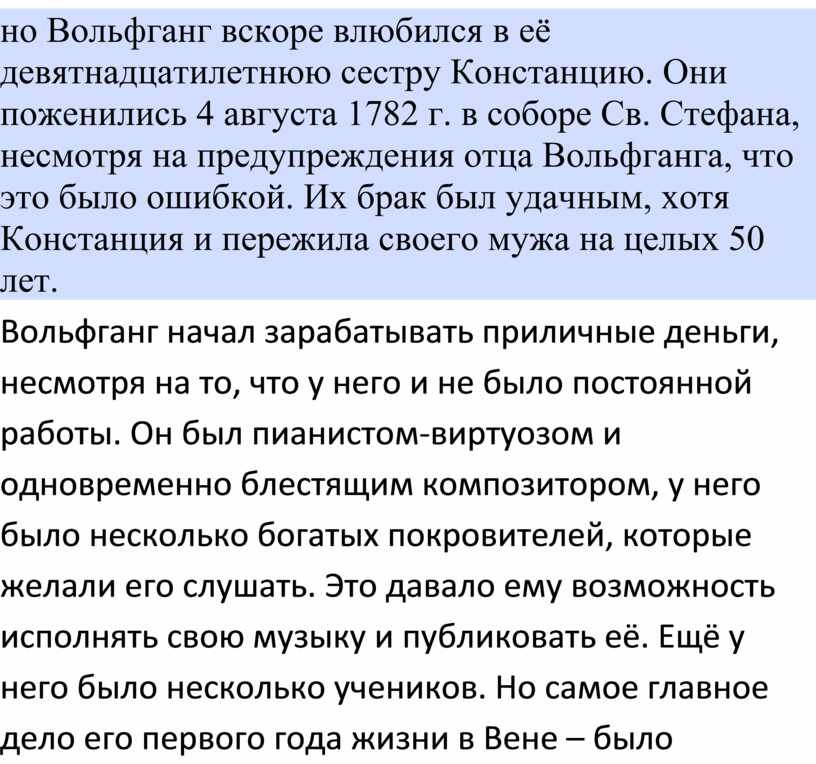 но Вольфганг вскоре влюбился в её девятнадцатилетнюю сестру Констанцию. Они поженились 4 августа 1782 г. в соборе Св. Стефана, несмотря на предупреждения отца Вольфганга, что это было ошибкой. Их брак был удачным, хотя Констанция и пережила своего мужа на целых 50 лет.

Вольфганг начал зарабатывать приличные деньги, несмотря на то, что у него и не было постоянной работы. Он был пианистом-виртуозом и одновременно блестящим композитором, у него было несколько богатых покровителей, которые желали его слушать. Это давало ему возможность исполнять свою музыку и публиковать её. Ещё у него было несколько учеников. Но самое главное дело его первого года жизни в Вене – было